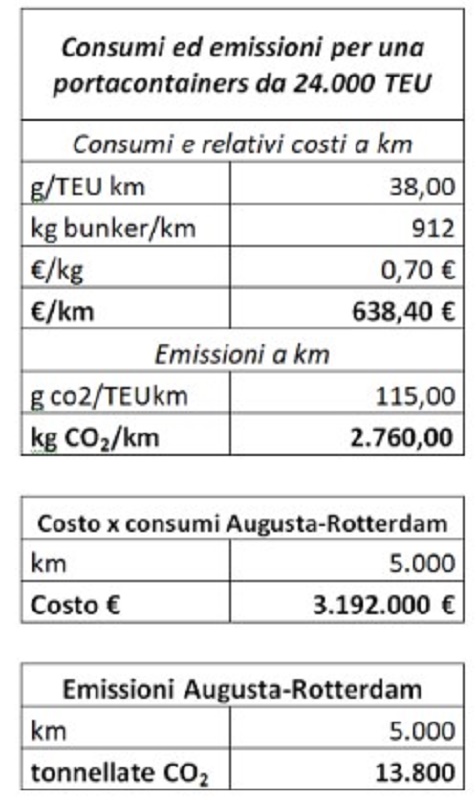 | Consumi ed emissioni per una portacontainers da 24.000 TEU | |
|---|---|
| Consumi e relativi costi a km | |
| g/TEU km | 38,00 |
| kg bunker/km | 912 |
| €/kg | 0,70 € |
| €/km | 638,40 € |
| Emissioni a km | |
| g co2/TEUkm | 115,00 |
| kg $CO_2$/km | 2.760,00 |

| Costo x consumi Augusta-Rotterdam | |
|---|---|
| km | 5.000 |
| Costo € | 3.192.000 € |

| Emissioni Augusta-Rotterdam | |
|---|---|
| km | 5.000 |
| tonnellate $CO_2$ | 13.800 |